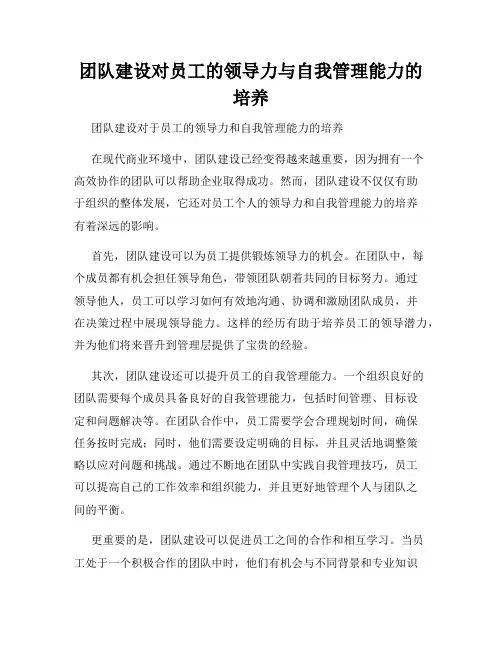 团队建设对员工的领导力与自我管理能力的培养

团队建设对于员工的领导力和自我管理能力的培养

在现代商业环境中，团队建设已经变得越来越重要，因为拥有一个高效协作的团队可以帮助企业取得成功。然而，团队建设不仅仅有助于组织的整体发展，它还对员工个人的领导力和自我管理能力的培养有着深远的影响。

首先，团队建设可以为员工提供锻炼领导力的机会。在团队中，每个成员都有机会担任领导角色，带领团队朝着共同的目标努力。通过领导他人，员工可以学习如何有效地沟通、协调和激励团队成员，并在决策过程中展现领导能力。这样的经历有助于培养员工的领导潜力，并为他们将来晋升到管理层提供了宝贵的经验。

其次，团队建设还可以提升员工的自我管理能力。一个组织良好的团队需要每个成员具备良好的自我管理能力，包括时间管理、目标设定和问题解决等。在团队合作中，员工需要学会合理规划时间，确保任务按时完成；同时，他们需要设定明确的目标，并且灵活地调整策略以应对问题和挑战。通过不断地在团队中实践自我管理技巧，员工可以提高自己的工作效率和组织能力，并且更好地管理个人与团队之间的平衡。

更重要的是，团队建设可以促进员工之间的合作和相互学习。当员工处于一个积极合作的团队中时，他们有机会与不同背景和专业知识